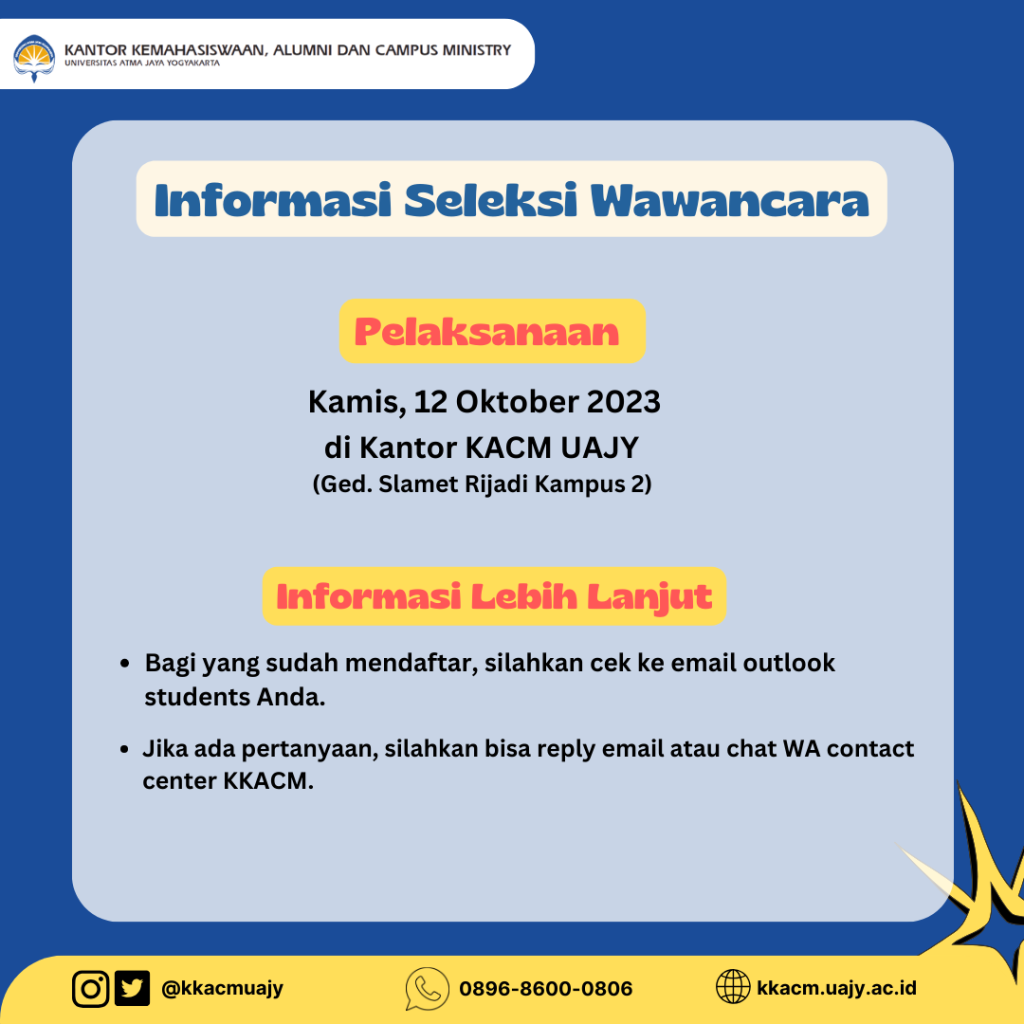 KANTOR KEMAHASISWAAN, ALUMNI DAN CAMPUS MINISTRY
UNIVERSITAS ATMA JAYA YOGYAKARTA

Informasi Seleksi Wawancara

Pelaksanaan

Kamis, 12 Oktober 2023
di Kantor KACM UAJY
(Ged. Slamet Rijadi Kampus 2)

Informasi Lebih Lanjut

• Bagi yang sudah mendaftar, silahkan cek ke email outlook students Anda.

• Jika ada pertanyaan, silahkan bisa reply email atau chat WA contact center KKACM.

@kkacmuajy
0896-8600-0806
kkacm.uajy.ac.id